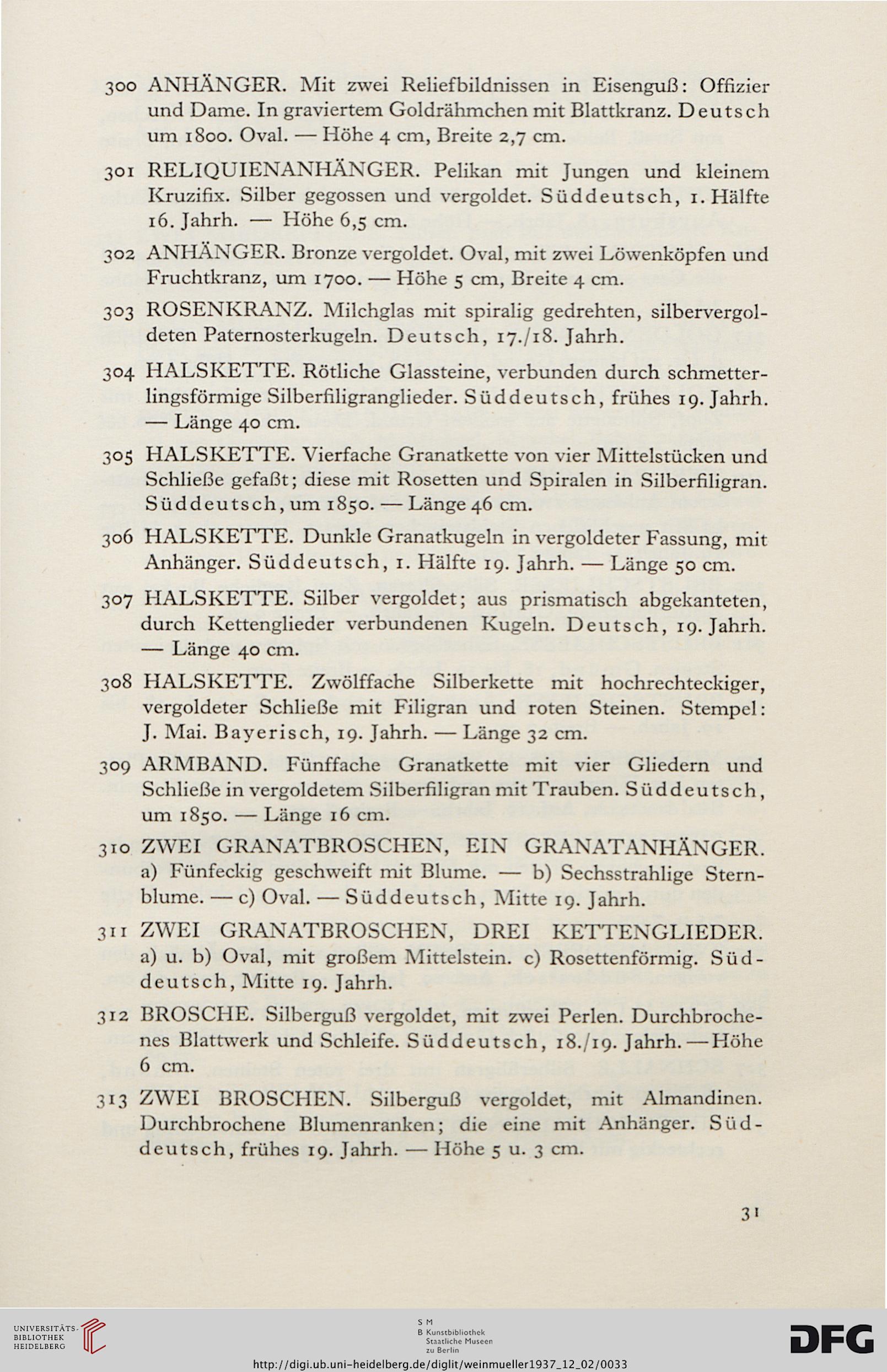 300 ANHÄNGER. Mit zwei Reliefbildnissen in Eisenguß: Offizier und Dame. In graviertem Goldrähmchen mit Blattkranz. Deutsch um 1800. Oval. — Höhe 4 cm, Breite 2,7 cm.

301 RELIQUIENANHÄNGER. Pelikan mit Jungen und kleinem Kruzifix. Silber gegossen und vergoldet. Süddeutsch, 1. Hälfte 16. Jahrh. — Höhe 6,5 cm.

302 ANHÄNGER. Bronze vergoldet. Oval, mit zwei Löwenköpfen und Fruchtkranz, um 1700. — Höhe 5 cm, Breite 4 cm.

303 ROSENKRANZ. Milchglas mit spiralig gedrehten, silbervergoldeten Paternosterkugeln. Deutsch, 17./18. Jahrh.

304 HALSKETTE. Rötliche Glassteine, verbunden durch schmetterlingsförmige Silberfiligranglieder. Süddeutsch, frühes 19. Jahrh. — Länge 40 cm.

305 HALSKETTE. Vierfache Granatkette von vier Mittelstücken und Schließe gefaßt; diese mit Rosetten und Spiralen in Silberfiligran. Süddeutsch, um 1850. — Länge 46 cm.

306 HALSKETTE. Dunkle Granatkugeln in vergoldeter Fassung, mit Anhänger. Süddeutsch, 1. Hälfte 19. Jahrh. — Länge 50 cm.

307 HALSKETTE. Silber vergoldet; aus prismatisch abgekanteten, durch Kettenglieder verbundenen Kugeln. Deutsch, 19. Jahrh. — Länge 40 cm.

308 HALSKETTE. Zwölffache Silberkette mit hochrechteckiger, vergoldeter Schließe mit Filigran und roten Steinen. Stempel: J. Mai. Bayerisch, 19. Jahrh. — Länge 32 cm.

309 ARMBAND. Fünffache Granatkette mit vier Gliedern und Schließe in vergoldetem Silberfiligran mit Trauben. Süddeutsch, um 1850. — Länge 16 cm.

310 ZWEI GRANATBROSCHEN, EIN GRANATANHÄNGER. a) Fünfeckig geschweift mit Blume. — b) Sechsstrahlige Sternblume. — c) Oval. — Süddeutsch, Mitte 19. Jahrh.

311 ZWEI GRANATBROSCHEN, DREI KETTENGLIEDER. a) u. b) Oval, mit großem Mittelstein. c) Rosettenförmig. Süddeutsch, Mitte 19. Jahrh.

312 BROSCHE. Silberguß vergoldet, mit zwei Perlen. Durchbrochenes Blattwerk und Schleife. Süddeutsch, 18./19. Jahrh. — Höhe 6 cm.

313 ZWEI BROSCHEN. Silberguß vergoldet, mit Almandinen. Durchbrochene Blumenranken; die eine mit Anhänger. Süddeutsch, frühes 19. Jahrh. — Höhe 5 u. 3 cm.

31

UNIVERSITÄTS-BIBLIOTHEK HEIDELBERG

S M B Kunstbibliothek Staatliche Museen zu Berlin

DFG

http://digi.ub.uni-heidelberg.de/diglit/weinmueller1937_12_02/0033